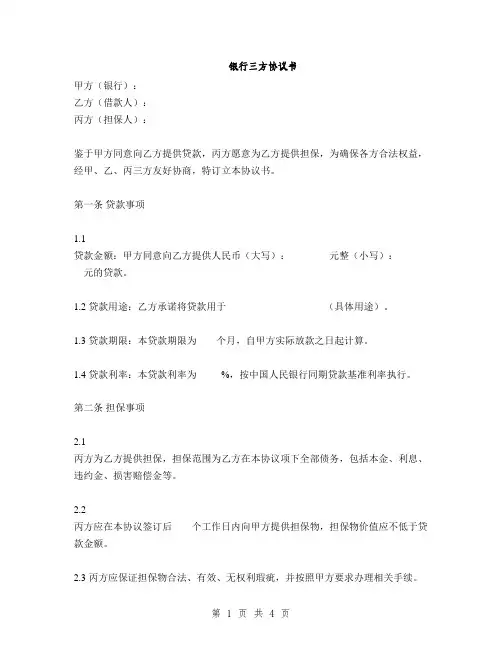 银行三方协议书

甲方（银行）：
乙方（借款人）：
丙方（担保人）：

鉴于甲方同意向乙方提供贷款，丙方愿意为乙方提供担保，为确保各方合法权益，经甲、乙、丙三方友好协商，特订立本协议书。

第一条 贷款事项

1.1
贷款金额：甲方同意向乙方提供人民币（大写）： 元整（小写）： 元的贷款。

1.2 贷款用途：乙方承诺将贷款用于 （具体用途）。

1.3 贷款期限：本贷款期限为 个月，自甲方实际放款之日起计算。

1.4 贷款利率：本贷款利率为 %，按中国人民银行同期贷款基准利率执行。

第二条 担保事项

2.1
丙方为乙方提供担保，担保范围为乙方在本协议项下全部债务，包括本金、利息、违约金、损害赔偿金等。

2.2
丙方应在本协议签订后 个工作日内向甲方提供担保物，担保物价值应不低于贷款金额。

2.3 丙方应保证担保物合法、有效、无权利瑕疵，并按照甲方要求办理相关手续。

第 1 页 共 4 页